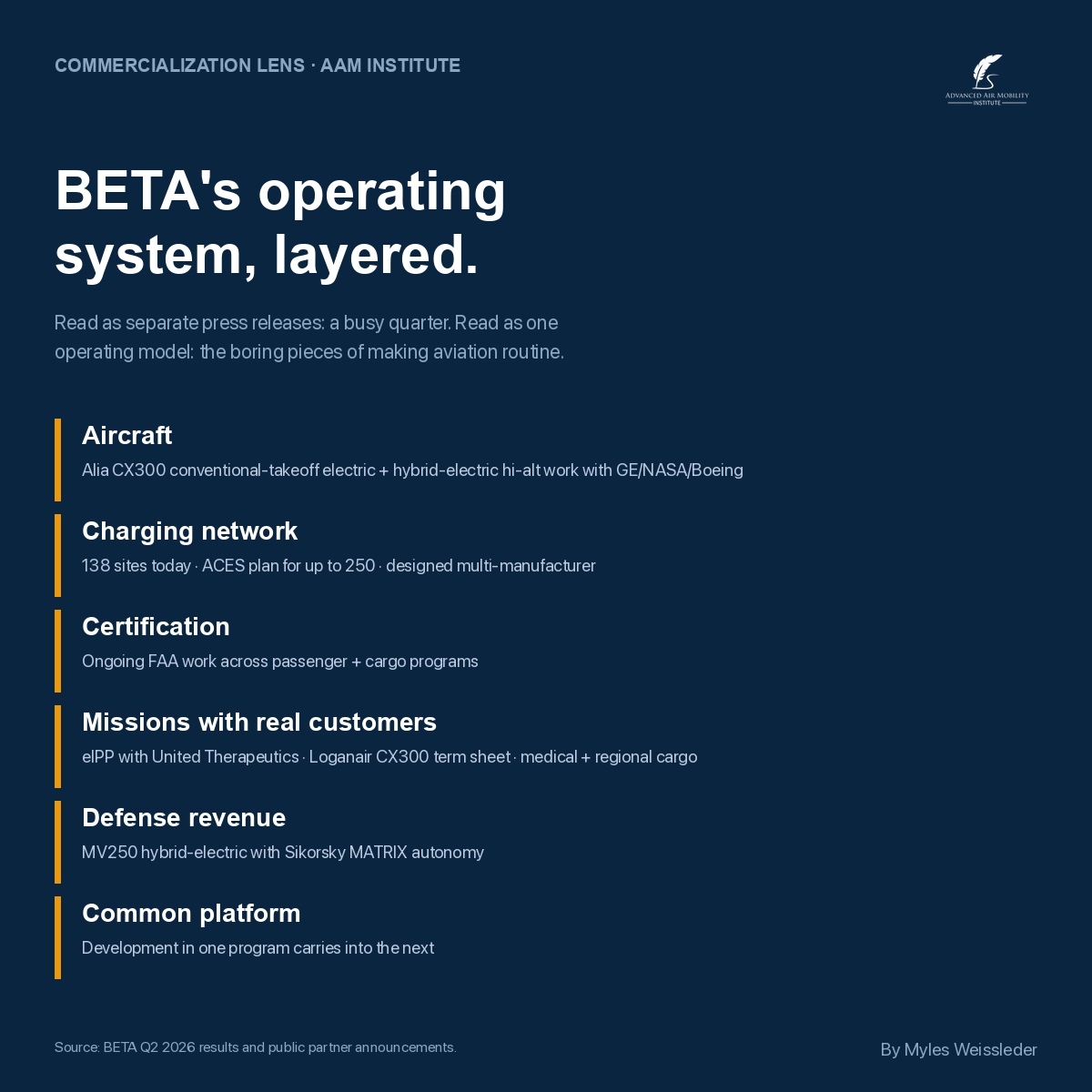 COMMERCIALIZATION LENS · AAM INSTITUTE

ADVANCED AIR MOBILITY INSTITUTE

BETA's operating system, layered.

Read as separate press releases: a busy quarter. Read as one operating model: the boring pieces of making aviation routine.

Aircraft
Alia CX300 conventional-takeoff electric + hybrid-electric hi-alt work with GE/NASA/Boeing

Charging network
138 sites today · ACES plan for up to 250 · designed multi-manufacturer

Certification
Ongoing FAA work across passenger + cargo programs

Missions with real customers
eIPP with United Therapeutics · Loganair CX300 term sheet · medical + regional cargo

Defense revenue
MV250 hybrid-electric with Sikorsky MATRIX autonomy

Common platform
Development in one program carries into the next

Source: BETA Q2 2026 results and public partner announcements.

By Myles Weissleder